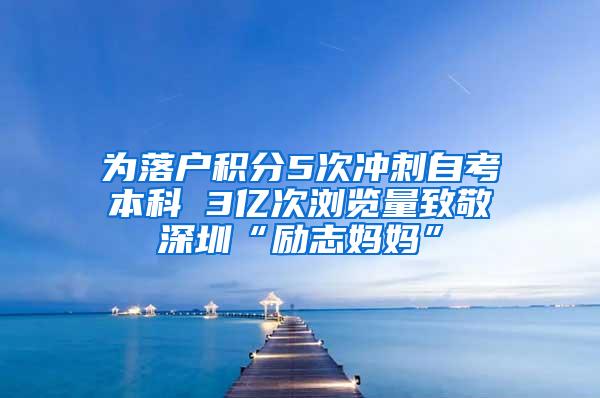 为落户积分5次冲刺自考本科 3亿次浏览量致敬深圳“励志妈妈”